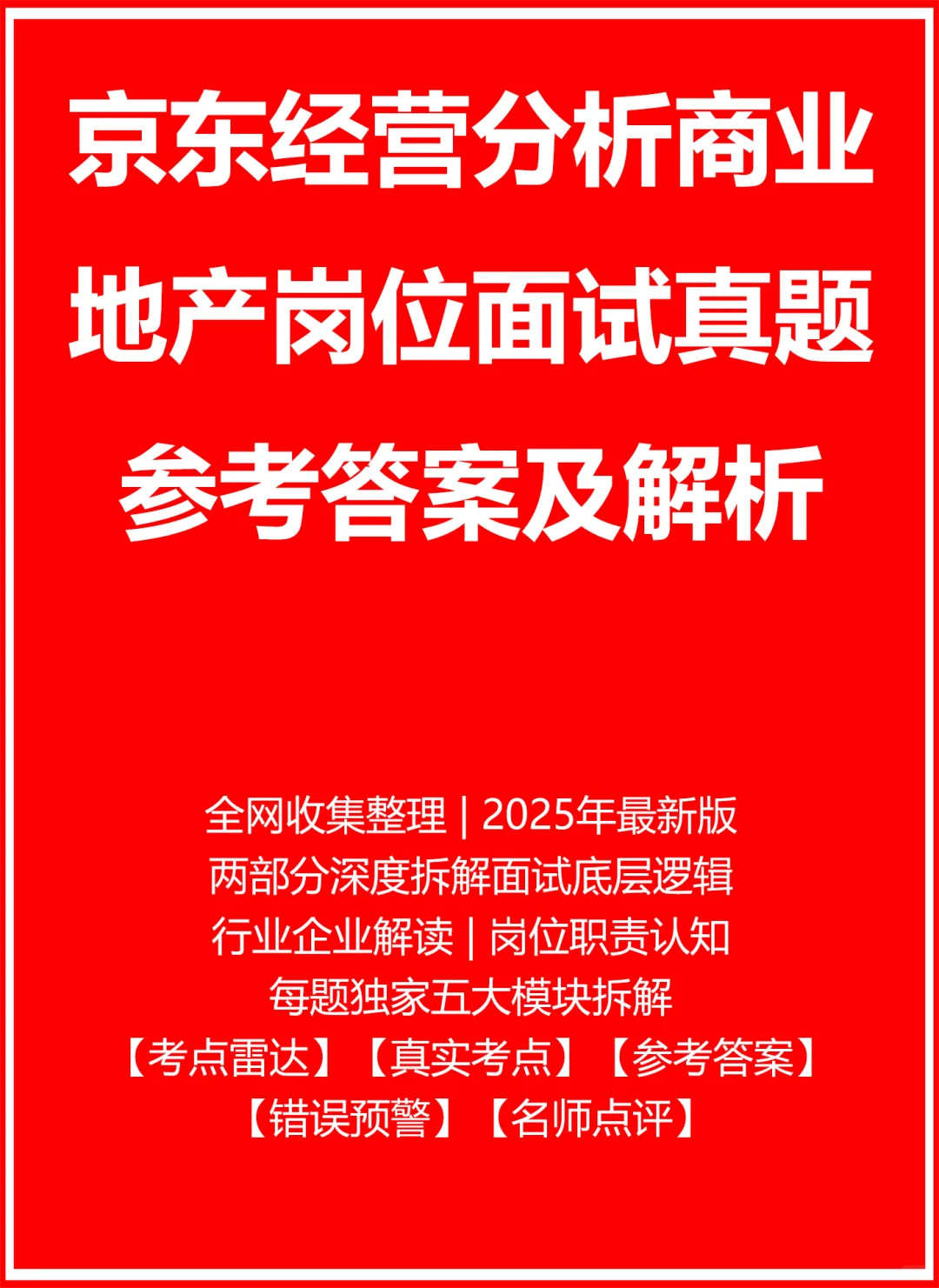 京东经营分析商业地产岗位面试真题参考答案及解析

全网收集整理 | 2025年最新版
两部分深度拆解面试底层逻辑
行业企业解读 | 岗位职责认知
每题独家五大模块拆解
【考点雷达】【真实考点】【参考答案】
【错误预警】【名师点评】